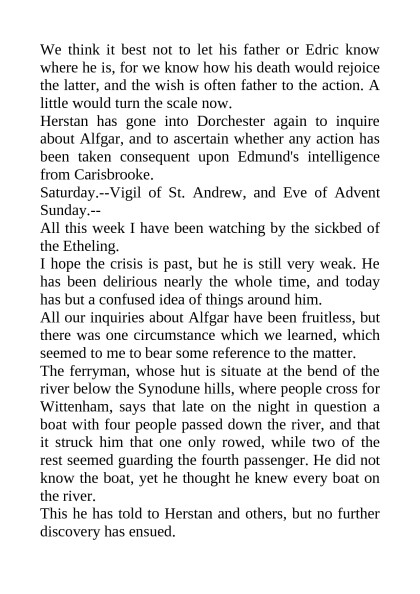 We think it best not to let his father or Edric know where he is, for we know how his death would rejoice the latter, and the wish is often father to the action. A little would turn the scale now.

Herstan has gone into Dorchester again to inquire about Alfgar, and to ascertain whether any action has been taken consequent upon Edmund's intelligence from Carisbrooke.

Saturday.--Vigil of St. Andrew, and Eve of Advent Sunday.--

All this week I have been watching by the sickbed of the Etheling.

I hope the crisis is past, but he is still very weak. He has been delirious nearly the whole time, and today has but a confused idea of things around him.

All our inquiries about Alfgar have been fruitless, but there was one circumstance which we learned, which seemed to me to bear some reference to the matter.

The ferryman, whose hut is situate at the bend of the river below the Synodune hills, where people cross for Wittenham, says that late on the night in question a boat with four people passed down the river, and that it struck him that one only rowed, while two of the rest seemed guarding the fourth passenger. He did not know the boat, yet he thought he knew every boat on the river.

This he has told to Herstan and others, but no further discovery has ensued.